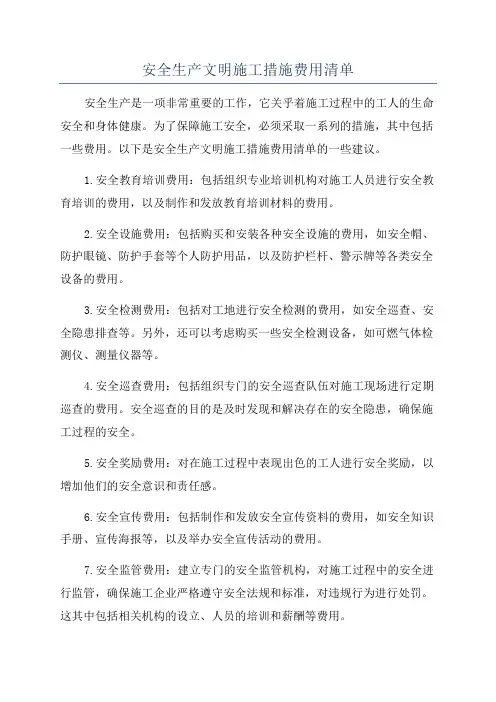 安全生产文明施工措施费用清单

安全生产是一项非常重要的工作，它关乎着施工过程中的工人的生命安全和身体健康。为了保障施工安全，必须采取一系列的措施，其中包括一些费用。以下是安全生产文明施工措施费用清单的一些建议。

1.安全教育培训费用：包括组织专业培训机构对施工人员进行安全教育培训的费用，以及制作和发放教育培训材料的费用。

2.安全设施费用：包括购买和安装各种安全设施的费用，如安全帽、防护眼镜、防护手套等个人防护用品，以及防护栏杆、警示牌等各类安全设备的费用。

3.安全检测费用：包括对工地进行安全检测的费用，如安全巡查、安全隐患排查等。另外，还可以考虑购买一些安全检测设备，如可燃气体检测仪、测量仪器等。

4.安全巡查费用：包括组织专门的安全巡查队伍对施工现场进行定期巡查的费用。安全巡查的目的是及时发现和解决存在的安全隐患，确保施工过程的安全。

5.安全奖励费用：对在施工过程中表现出色的工人进行安全奖励，以增加他们的安全意识和责任感。

6.安全宣传费用：包括制作和发放安全宣传资料的费用，如安全知识手册、宣传海报等，以及举办安全宣传活动的费用。

7.安全监管费用：建立专门的安全监管机构，对施工过程中的安全进行监管，确保施工企业严格遵守安全法规和标准，对违规行为进行处罚。这其中包括相关机构的设立、人员的培训和薪酬等费用。